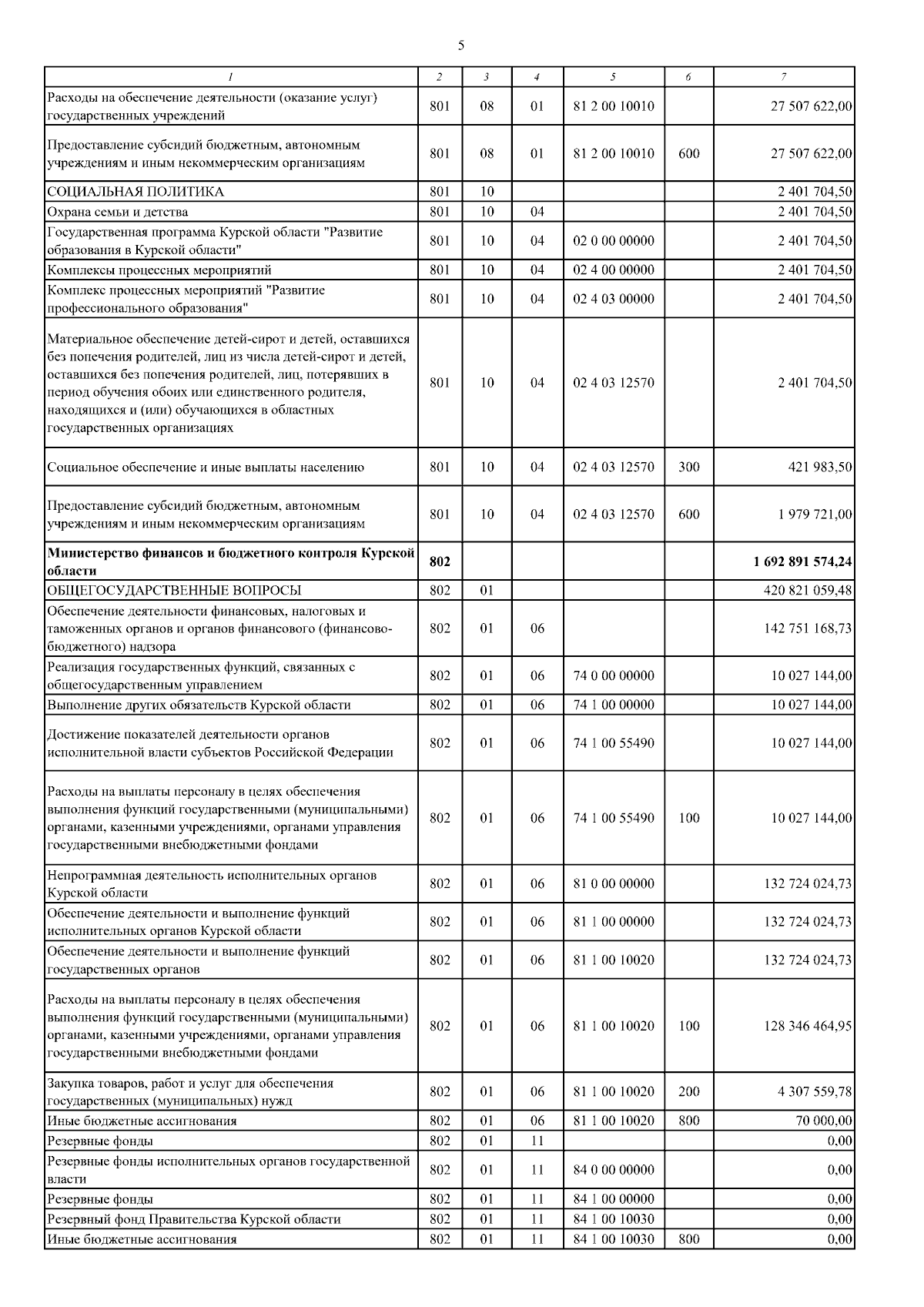 5

| 1 | 2 | 3 | 4 | 5 | 6 | 7 |
|---|---|---|---|---|---|---|
| Расходы на обеспечение деятельности (оказание услуг) государственных учреждений | 801 | 08 | 01 | 81 2 00 10010 | | 27 507 622,00 |
| Предоставление субсидий бюджетным, автономным учреждениям и иным некоммерческим организациям | 801 | 08 | 01 | 81 2 00 10010 | 600 | 27 507 622,00 |
| СОЦИАЛЬНАЯ ПОЛИТИКА | 801 | 10 | | | | 2 401 704,50 |
| Охрана семьи и детства | 801 | 10 | 04 | | | 2 401 704,50 |
| Государственная программа Курской области "Развитие образования в Курской области" | 801 | 10 | 04 | 02 0 00 00000 | | 2 401 704,50 |
| Комплексы процессных мероприятий | 801 | 10 | 04 | 02 4 00 00000 | | 2 401 704,50 |
| Комплекс процессных мероприятий "Развитие профессионального образования" | 801 | 10 | 04 | 02 4 03 00000 | | 2 401 704,50 |
| Материальное обеспечение детей-сирот и детей, оставшихся без попечения родителей, лиц из числа детей-сирот и детей, оставшихся без попечения родителей, лиц, потерявших в период обучения обоих или единственного родителя, находящихся и (или) обучающихся в областных государственных организациях | 801 | 10 | 04 | 02 4 03 12570 | | 2 401 704,50 |
| Социальное обеспечение и иные выплаты населению | 801 | 10 | 04 | 02 4 03 12570 | 300 | 421 983,50 |
| Предоставление субсидий бюджетным, автономным учреждениям и иным некоммерческим организациям | 801 | 10 | 04 | 02 4 03 12570 | 600 | 1 979 721,00 |
| **Министерство финансов и бюджетного контроля Курской области** | **802** | | | | | **1 692 891 574,24** |
| ОБЩЕГОСУДАРСТВЕННЫЕ ВОПРОСЫ | 802 | 01 | | | | 420 821 059,48 |
| Обеспечение деятельности финансовых, налоговых и таможенных органов и органов финансового (финансово-бюджетного) надзора | 802 | 01 | 06 | | | 142 751 168,73 |
| Реализация государственных функций, связанных с общегосударственным управлением | 802 | 01 | 06 | 74 0 00 00000 | | 10 027 144,00 |
| Выполнение других обязательств Курской области | 802 | 01 | 06 | 74 1 00 00000 | | 10 027 144,00 |
| Достижение показателей деятельности органов исполнительной власти субъектов Российской Федерации | 802 | 01 | 06 | 74 1 00 55490 | | 10 027 144,00 |
| Расходы на выплаты персоналу в целях обеспечения выполнения функций государственными (муниципальными) органами, казенными учреждениями, органами управления государственными внебюджетными фондами | 802 | 01 | 06 | 74 1 00 55490 | 100 | 10 027 144,00 |
| Непрограммная деятельность исполнительных органов Курской области | 802 | 01 | 06 | 81 0 00 00000 | | 132 724 024,73 |
| Обеспечение деятельности и выполнение функций исполнительных органов Курской области | 802 | 01 | 06 | 81 1 00 00000 | | 132 724 024,73 |
| Обеспечение деятельности и выполнение функций государственных органов | 802 | 01 | 06 | 81 1 00 10020 | | 132 724 024,73 |
| Расходы на выплаты персоналу в целях обеспечения выполнения функций государственными (муниципальными) органами, казенными учреждениями, органами управления государственными внебюджетными фондами | 802 | 01 | 06 | 81 1 00 10020 | 100 | 128 346 464,95 |
| Закупка товаров, работ и услуг для обеспечения государственных (муниципальных) нужд | 802 | 01 | 06 | 81 1 00 10020 | 200 | 4 307 559,78 |
| Иные бюджетные ассигнования | 802 | 01 | 06 | 81 1 00 10020 | 800 | 70 000,00 |
| Резервные фонды | 802 | 01 | 11 | | | 0,00 |
| Резервные фонды исполнительных органов государственной власти | 802 | 01 | 11 | 84 0 00 00000 | | 0,00 |
| Резервные фонды | 802 | 01 | 11 | 84 1 00 00000 | | 0,00 |
| Резервный фонд Правительства Курской области | 802 | 01 | 11 | 84 1 00 10030 | | 0,00 |
| Иные бюджетные ассигнования | 802 | 01 | 11 | 84 1 00 10030 | 800 | 0,00 |